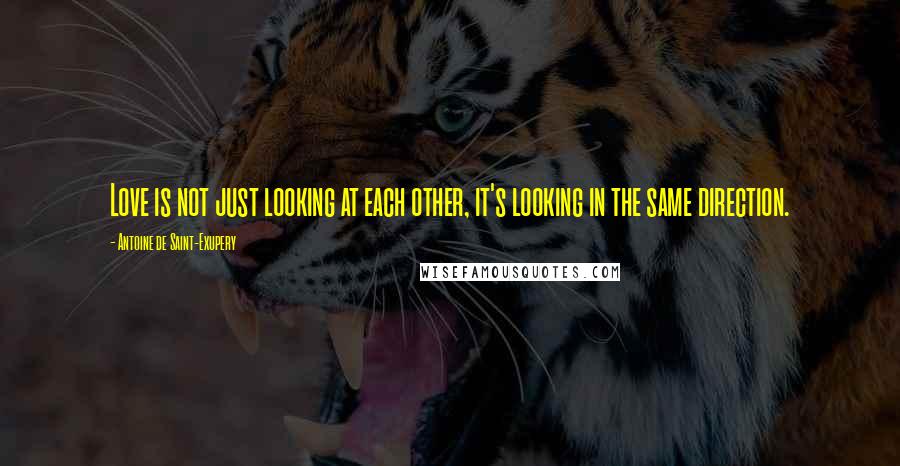 Love is not just looking at each other, it's looking in the same direction.

- Antoine de Saint-Exupery

WISEFAMOUSQUOTES.COM